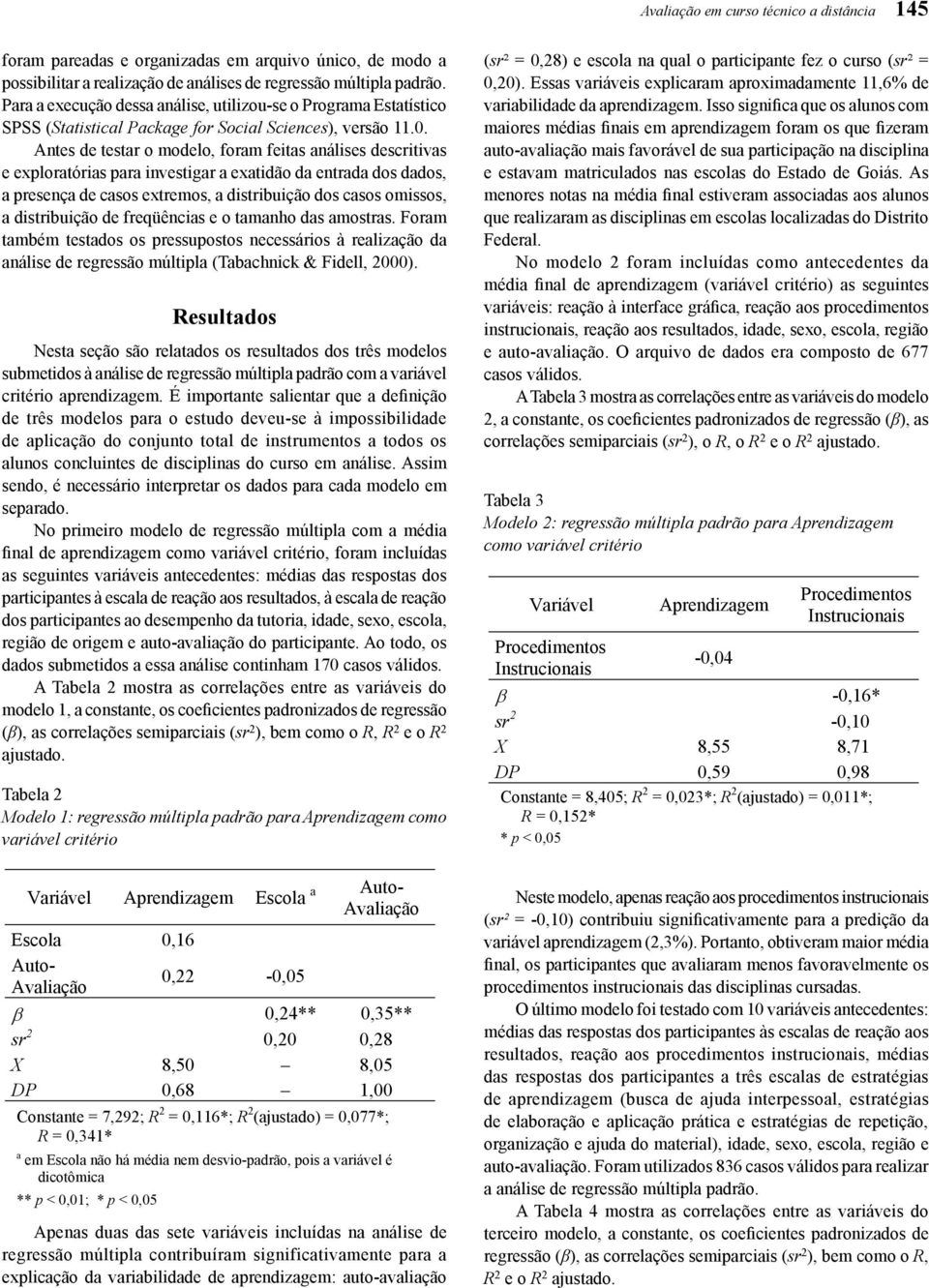 Avaliação em curso técnico a distância 145

foram pareadas e organizadas em arquivo único, de modo a possibilitar a realização de análises de regressão múltipla padrão. Para a execução dessa análise, utilizou-se o Programa Estatístico SPSS (Statistical Package for Social Sciences), versão 11.0.

Antes de testar o modelo, foram feitas análises descritivas e exploratórias para investigar a exatidão da entrada dos dados, a presença de casos extremos, a distribuição dos casos omissos, a distribuição de freqüências e o tamanho das amostras. Foram também testados os pressupostos necessários à realização da análise de regressão múltipla (Tabachnick & Fidell, 2000).

Resultados

Nesta seção são relatados os resultados dos três modelos submetidos à análise de regressão múltipla padrão com a variável critério aprendizagem. É importante salientar que a definição de três modelos para o estudo deveu-se à impossibilidade de aplicação do conjunto total de instrumentos a todos os alunos concluintes de disciplinas do curso em análise. Assim sendo, é necessário interpretar os dados para cada modelo em separado.

No primeiro modelo de regressão múltipla com a média final de aprendizagem como variável critério, foram incluídas as seguintes variáveis antecedentes: médias das respostas dos participantes à escala de reação aos resultados, à escala de reação dos participantes ao desempenho da tutoria, idade, sexo, escola, região de origem e auto-avaliação do participante. Ao todo, os dados submetidos a essa análise continham 170 casos válidos.

A Tabela 2 mostra as correlações entre as variáveis do modelo 1, a constante, os coeficientes padronizados de regressão ($\beta$), as correlações semiparciais ($sr^2$), bem como o $R$, $R^2$ e o $R^2$ ajustado.

Tabela 2
Modelo 1: regressão múltipla padrão para Aprendizagem como variável critério

| Variável | Aprendizagem | Escola $^a$ | Auto-Avaliação |
|---|---|---|---|
| Escola | 0,16 | | |
| Auto-Avaliação | 0,22 | -0,05 | |
| $\beta$ | | 0,24** | 0,35** |
| $sr^2$ | | 0,20 | 0,28 |
| $X$ | 8,50 | – | 8,05 |
| $DP$ | 0,68 | – | 1,00 |

Constante = 7,292; $R^2$ = 0,116*; $R^2$(ajustado) = 0,077*; $R$ = 0,341*
$^a$ em Escola não há média nem desvio-padrão, pois a variável é dicotômica
** $p$ < 0,01; * $p$ < 0,05

Apenas duas das sete variáveis incluídas na análise de regressão múltipla contribuíram significativamente para a explicação da variabilidade de aprendizagem: auto-avaliação ($sr^2$ = 0,28) e escola na qual o participante fez o curso ($sr^2$ = 0,20). Essas variáveis explicaram aproximadamente 11,6% de variabilidade da aprendizagem. Isso significa que os alunos com maiores médias finais em aprendizagem foram os que fizeram auto-avaliação mais favorável de sua participação na disciplina e estavam matriculados nas escolas do Estado de Goiás. As menores notas na média final estiveram associadas aos alunos que realizaram as disciplinas em escolas localizadas do Distrito Federal.

No modelo 2 foram incluídas como antecedentes da média final de aprendizagem (variável critério) as seguintes variáveis: reação à interface gráfica, reação aos procedimentos instrucionais, reação aos resultados, idade, sexo, escola, região e auto-avaliação. O arquivo de dados era composto de 677 casos válidos.

A Tabela 3 mostra as correlações entre as variáveis do modelo 2, a constante, os coeficientes padronizados de regressão ($\beta$), as correlações semiparciais ($sr^2$), o $R$, o $R^2$ e o $R^2$ ajustado.

Tabela 3
Modelo 2: regressão múltipla padrão para Aprendizagem como variável critério

| Variável | Aprendizagem | Procedimentos Instrucionais |
|---|---|---|
| Procedimentos Instrucionais | -0,04 | |
| $\beta$ | | -0,16* |
| $sr^2$ | | -0,10 |
| $X$ | 8,55 | 8,71 |
| $DP$ | 0,59 | 0,98 |

Constante = 8,405; $R^2$ = 0,023*; $R^2$(ajustado) = 0,011*; $R$ = 0,152*
* $p$ < 0,05

Neste modelo, apenas reação aos procedimentos instrucionais ($sr^2$ = -0,10) contribuiu significativamente para a predição da variável aprendizagem (2,3%). Portanto, obtiveram maior média final, os participantes que avaliaram menos favoravelmente os procedimentos instrucionais das disciplinas cursadas.

O último modelo foi testado com 10 variáveis antecedentes: médias das respostas dos participantes às escalas de reação aos resultados, reação aos procedimentos instrucionais, médias das respostas dos participantes a três escalas de estratégias de aprendizagem (busca de ajuda interpessoal, estratégias de elaboração e aplicação prática e estratégias de repetição, organização e ajuda do material), idade, sexo, escola, região e auto-avaliação. Foram utilizados 836 casos válidos para realizar a análise de regressão múltipla padrão.

A Tabela 4 mostra as correlações entre as variáveis do terceiro modelo, a constante, os coeficientes padronizados de regressão ($\beta$), as correlações semiparciais ($sr^2$), bem como o $R$, $R^2$ e o $R^2$ ajustado.